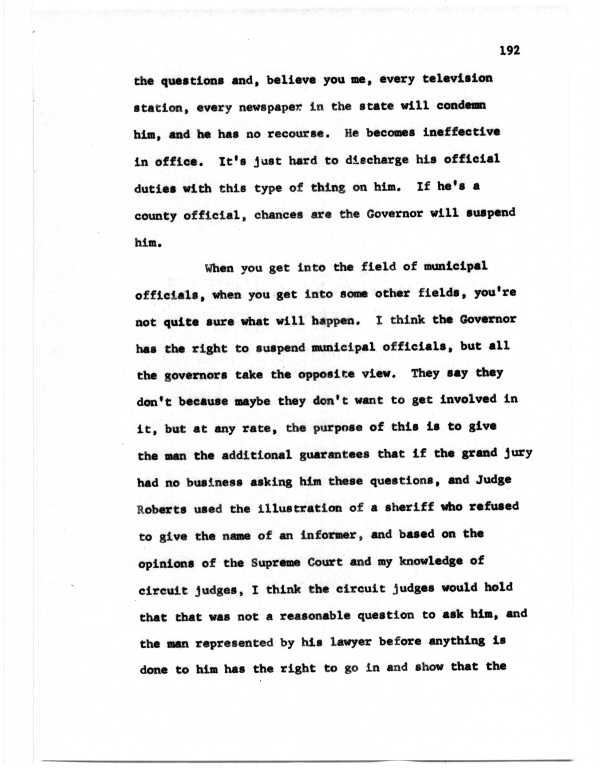 192

the questions and, believe you me, every television station, every newspaper in the state will condemn him, and he has no recourse. He becomes ineffective in office. It's just hard to discharge his official duties with this type of thing on him. If he's a county official, chances are the Governor will suspend him.

When you get into the field of municipal officials, when you get into some other fields, you're not quite sure what will happen. I think the Governor has the right to suspend municipal officials, but all the governors take the opposite view. They say they don't because maybe they don't want to get involved in it, but at any rate, the purpose of this is to give the man the additional guarantees that if the grand jury had no business asking him these questions, and Judge Roberts used the illustration of a sheriff who refused to give the name of an informer, and based on the opinions of the Supreme Court and my knowledge of circuit judges, I think the circuit judges would hold that that was not a reasonable question to ask him, and the man represented by his lawyer before anything is done to him has the right to go in and show that the